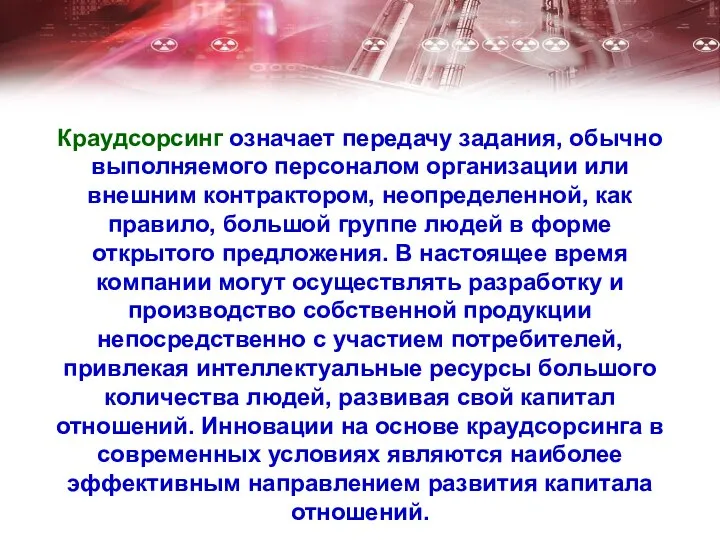 Краудсорсинг означает передачу задания, обычно выполняемого персоналом организации или внешним контрактором, неопределенной, как правило, большой группе людей в форме открытого предложения. В настоящее время компании могут осуществлять разработку и производство собственной продукции непосредственно с участием потребителей, привлекая интеллектуальные ресурсы большого количества людей, развивая свой капитал отношений. Инновации на основе краудсорсинга в современных условиях являются наиболее эффективным направлением развития капитала отношений.